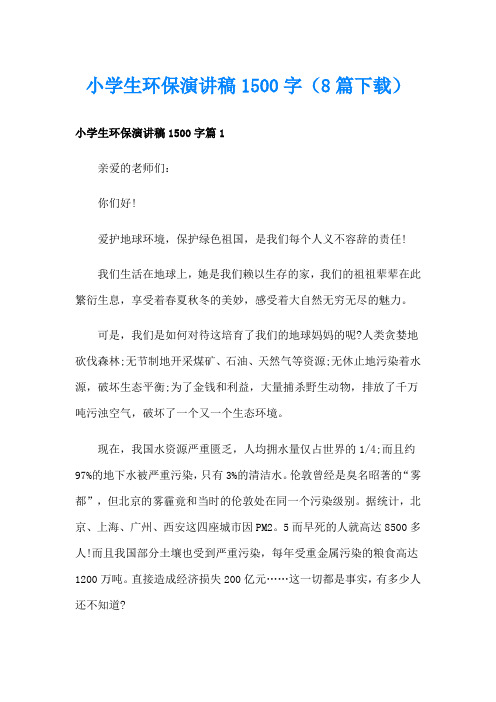 小学生环保演讲稿 1500 字（8 篇下载）

小学生环保演讲稿 1500 字篇 1

亲爱的老师们：

你们好！

爱护地球环境，保护绿色祖国，是我们每个人义不容辞的责任！

我们生活在地球上，她是我们赖以生存的家，我们的祖祖辈辈在此繁衍生息，享受着春夏秋冬的美妙，感受着大自然无穷无尽的魅力。

可是，我们是如何对待这培育了我们的地球妈妈的呢?人类贪婪地砍伐森林;无节制地开采煤矿、石油、天然气等资源;无休止地污染着水源，破坏生态平衡;为了金钱和利益，大量捕杀野生动物，排放了千万吨污浊空气，破坏了一个又一个生态环境。

现在，我国水资源严重匮乏，人均拥水量仅占世界的 1/4;而且约 97%的地下水被严重污染，只有 3%的清洁水。伦敦曾经是臭名昭著的“雾都”，但北京的雾霾竟和当时的伦敦处在同一个污染级别。据统计，北京、上海、广州、西安这四座城市因 PM2.5 而早死的人就高达 8500 多人!而且我国部分土壤也受到严重污染，每年受重金属污染的粮食高达 1200 万吨。直接造成经济损失 200 亿元……这一切都是事实，有多少人还不知道?